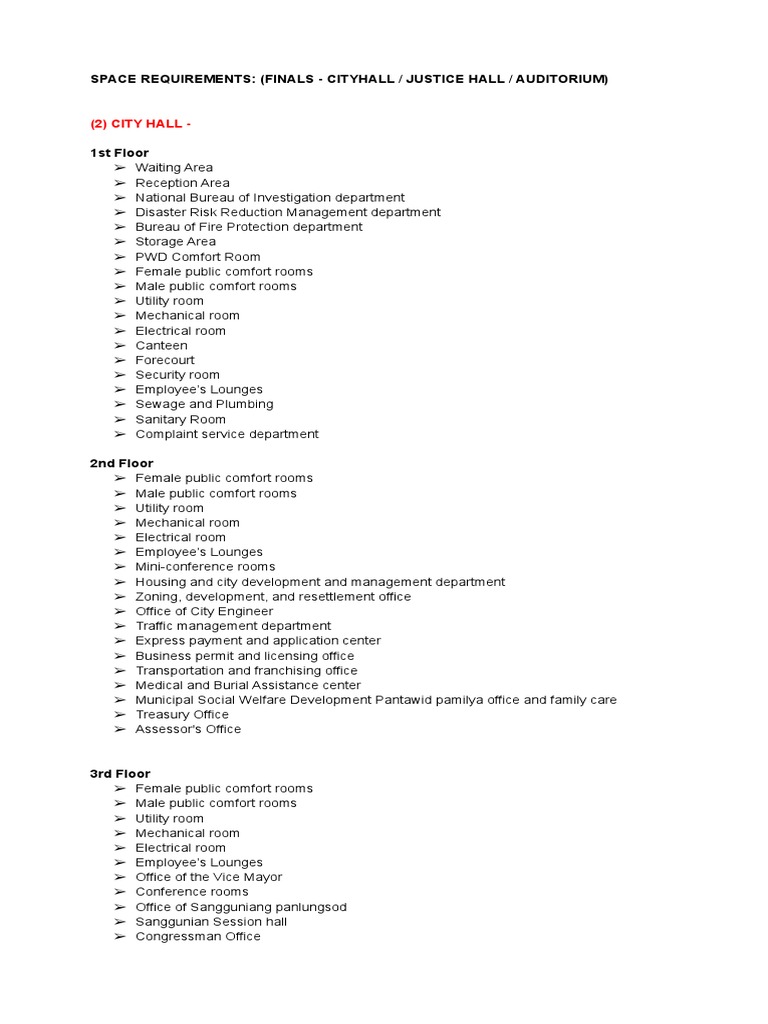 SPACE REQUIREMENTS: (FINALS - CITYHALL / JUSTICE HALL / AUDITORIUM)

(2) CITY HALL -

1st Floor
➢ Waiting Area
➢ Reception Area
➢ National Bureau of Investigation department
➢ Disaster Risk Reduction Management department
➢ Bureau of Fire Protection department
➢ Storage Area
➢ PWD Comfort Room
➢ Female public comfort rooms
➢ Male public comfort rooms
➢ Utility room
➢ Mechanical room
➢ Electrical room
➢ Canteen
➢ Forecourt
➢ Security room
➢ Employee's Lounges
➢ Sewage and Plumbing
➢ Sanitary Room
➢ Complaint service department

2nd Floor
➢ Female public comfort rooms
➢ Male public comfort rooms
➢ Utility room
➢ Mechanical room
➢ Electrical room
➢ Employee's Lounges
➢ Mini-conference rooms
➢ Housing and city development and management department
➢ Zoning, development, and resettlement office
➢ Office of City Engineer
➢ Traffic management department
➢ Express payment and application center
➢ Business permit and licensing office
➢ Transportation and franchising office
➢ Medical and Burial Assistance center
➢ Municipal Social Welfare Development Pantawid pamilya office and family care
➢ Treasury Office
➢ Assessor's Office

3rd Floor
➢ Female public comfort rooms
➢ Male public comfort rooms
➢ Utility room
➢ Mechanical room
➢ Electrical room
➢ Employee's Lounges
➢ Office of the Vice Mayor
➢ Conference rooms
➢ Office of Sangguniang panlungsod
➢ Sanggunian Session hall
➢ Congressman Office